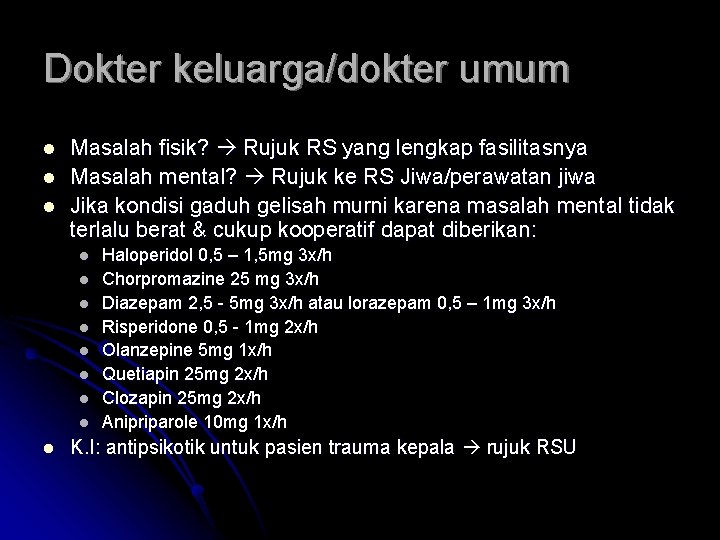 Dokter keluarga/dokter umum

- Masalah fisik? → Rujuk RS yang lengkap fasilitasnya
- Masalah mental? → Rujuk ke RS Jiwa/perawatan jiwa
- Jika kondisi gaduh gelisah murni karena masalah mental tidak terlalu berat & cukup kooperatif dapat diberikan:
  - Haloperidol 0,5 – 1,5mg 3x/h
  - Chorpromazine 25 mg 3x/h
  - Diazepam 2,5 - 5mg 3x/h atau lorazepam 0,5 – 1mg 3x/h
  - Risperidone 0,5 - 1mg 2x/h
  - Olanzepine 5mg 1x/h
  - Quetiapin 25mg 2x/h
  - Clozapin 25mg 2x/h
  - Anipriparole 10mg 1x/h
- K.I: antipsikotik untuk pasien trauma kepala → rujuk RSU